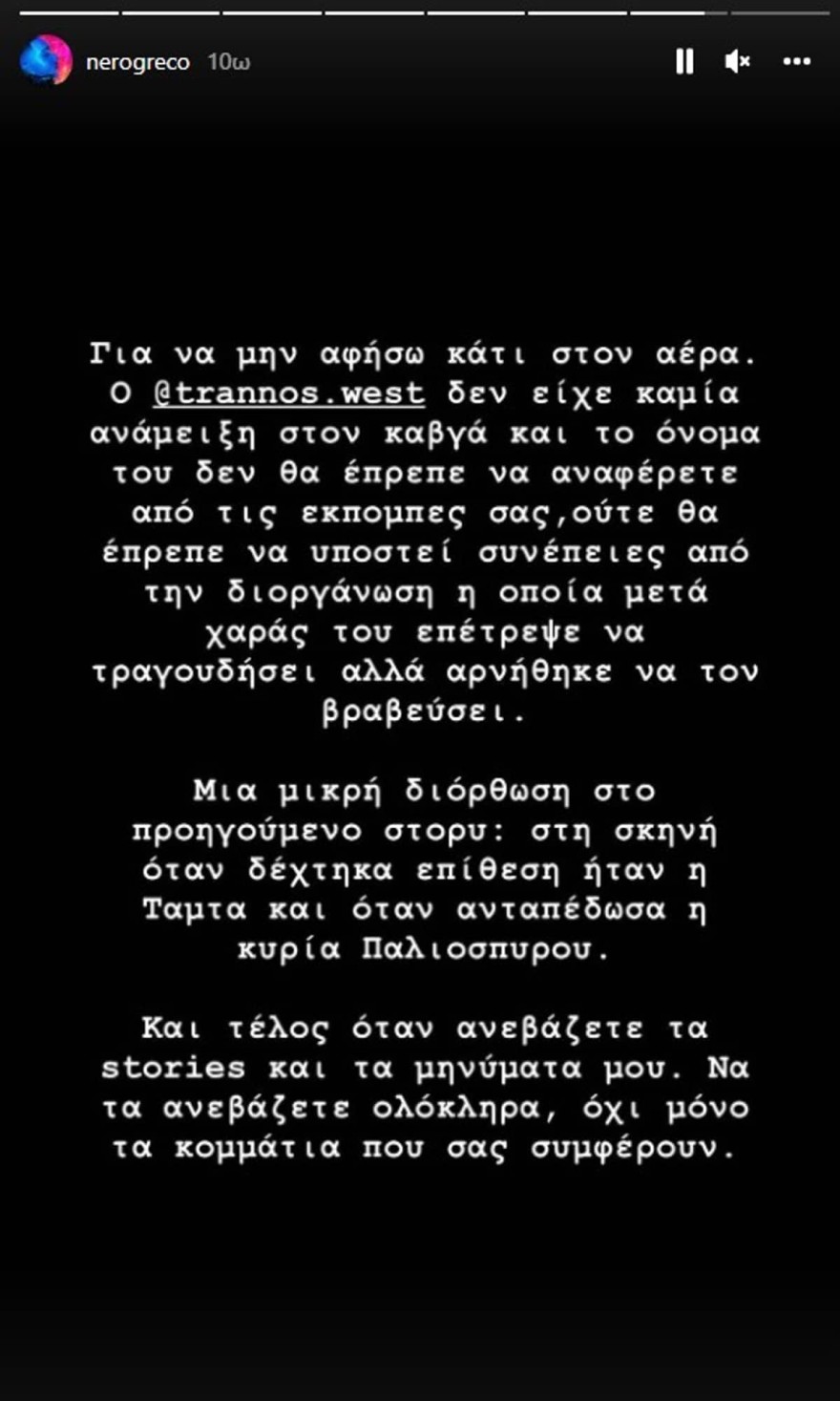 nerogreco 10ω

Για να μην αφήσω κάτι στον αέρα. Ο @trannos.west δεν είχε καμία ανάμειξη στον καβγά και το όνομα του δεν θα έπρεπε να αναφέρετε από τις εκπομπες σας,ούτε θα έπρεπε να υποστεί συνέπειες από την διοργάνωση η οποία μετά χαράς του επέτρεψε να τραγουδήσει αλλά αρνήθηκε να τον βραβεύσει.

Μια μικρή διόρθωση στο προηγούμενο στορυ: στη σκηνή όταν δέχτηκα επίθεση ήταν η Ταμτα και όταν ανταπέδωσα η κυρία Παλιοσπυρου.

Και τέλος όταν ανεβάζετε τα stories και τα μηνύματα μου. Να τα ανεβάζετε ολόκληρα, όχι μόνο τα κομμάτια που σας συμφέρουν.